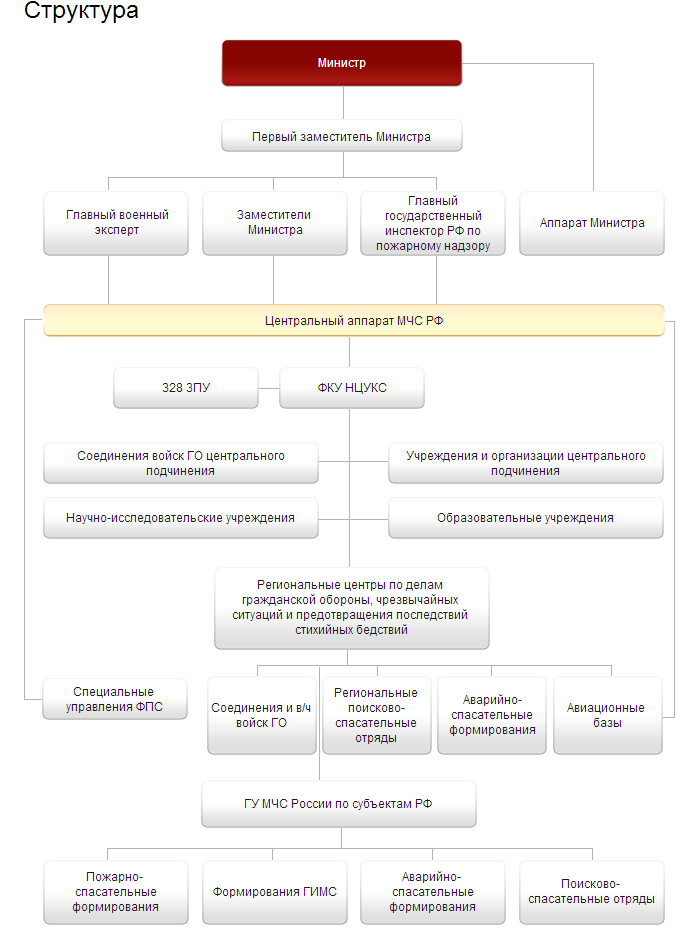 Структура

Министр

Первый заместитель Министра

Главный военный эксперт

Заместители Министра

Главный государственный инспектор РФ по пожарному надзору

Аппарат Министра

Центральный аппарат МЧС РФ

328 ЗПУ

ФКУ НЦУКС

Соединения войск ГО центрального подчинения

Учреждения и организации центрального подчинения

Научно-исследовательские учреждения

Образовательные учреждения

Региональные центры по делам гражданской обороны, чрезвычайных ситуаций и предотвращения последствий стихийных бедствий

Специальные управления ФПС

Соединения и в/ч войск ГО

Региональные поисково-спасательные отряды

Аварийно-спасательные формирования

Авиационные базы

ГУ МЧС России по субъектам РФ

Пожарно-спасательные формирования

Формирования ГИМС

Аварийно-спасательные формирования

Поисково-спасательные отряды